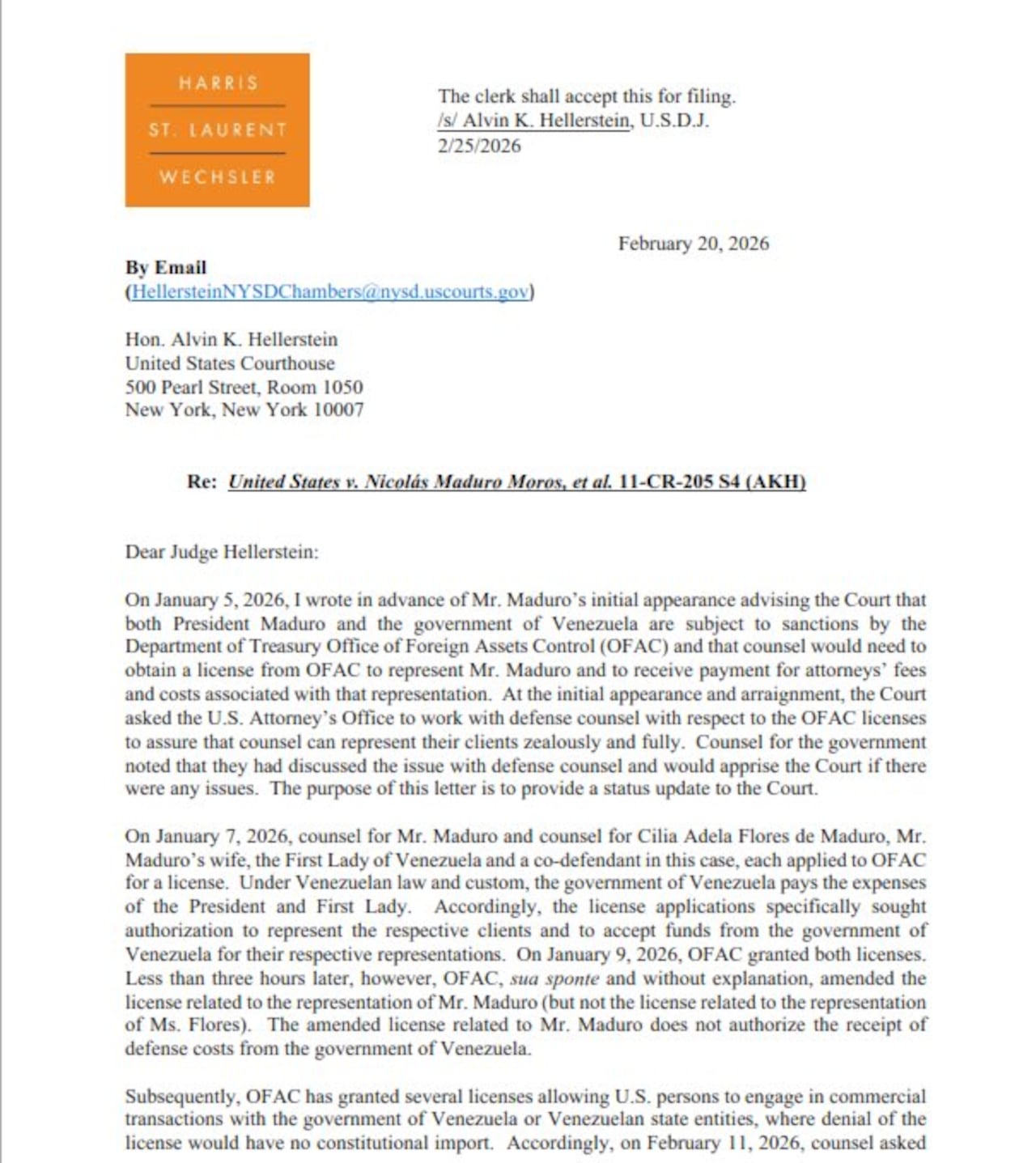 HARRIS
ST. LAURENT
WECHSLER

The clerk shall accept this for filing.
/s/ Alvin K. Hellerstein, U.S.D.J.
2/25/2026

February 20, 2026

By Email
(HellersteinNYSDChambers@nysd.uscourts.gov)

Hon. Alvin K. Hellerstein
United States Courthouse
500 Pearl Street, Room 1050
New York, New York 10007

Re: United States v. Nicolás Maduro Moros, et al. 11-CR-205 S4 (AKH)

Dear Judge Hellerstein:

On January 5, 2026, I wrote in advance of Mr. Maduro's initial appearance advising the Court that both President Maduro and the government of Venezuela are subject to sanctions by the Department of Treasury Office of Foreign Assets Control (OFAC) and that counsel would need to obtain a license from OFAC to represent Mr. Maduro and to receive payment for attorneys' fees and costs associated with that representation. At the initial appearance and arraignment, the Court asked the U.S. Attorney's Office to work with defense counsel with respect to the OFAC licenses to assure that counsel can represent their clients zealously and fully. Counsel for the government noted that they had discussed the issue with defense counsel and would apprise the Court if there were any issues. The purpose of this letter is to provide a status update to the Court.

On January 7, 2026, counsel for Mr. Maduro and counsel for Cilia Adela Flores de Maduro, Mr. Maduro's wife, the First Lady of Venezuela and a co-defendant in this case, each applied to OFAC for a license. Under Venezuelan law and custom, the government of Venezuela pays the expenses of the President and First Lady. Accordingly, the license applications specifically sought authorization to represent the respective clients and to accept funds from the government of Venezuela for their respective representations. On January 9, 2026, OFAC granted both licenses. Less than three hours later, however, OFAC, sua sponte and without explanation, amended the license related to the representation of Mr. Maduro (but not the license related to the representation of Ms. Flores). The amended license related to Mr. Maduro does not authorize the receipt of defense costs from the government of Venezuela.

Subsequently, OFAC has granted several licenses allowing U.S. persons to engage in commercial transactions with the government of Venezuela or Venezuelan state entities, where denial of the license would have no constitutional import. Accordingly, on February 11, 2026, counsel asked